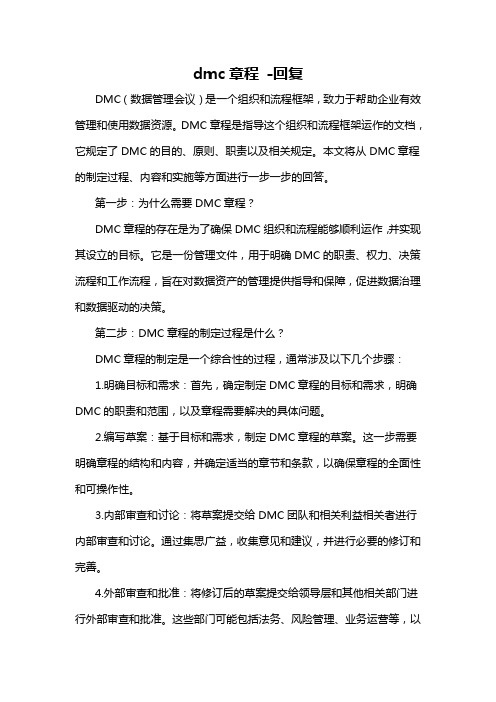 dmc 章程 -回复

DMC（数据管理会议）是一个组织和流程框架，致力于帮助企业有效管理和使用数据资源。DMC 章程是指导这个组织和流程框架运作的文档，它规定了 DMC 的目的、原则、职责以及相关规定。本文将从 DMC 章程的制定过程、内容和实施等方面进行一步一步的回答。

第一步：为什么需要 DMC 章程？

DMC 章程的存在是为了确保 DMC 组织和流程能够顺利运作，并实现其设立的目标。它是一份管理文件，用于明确 DMC 的职责、权力、决策流程和工作流程，旨在对数据资产的管理提供指导和保障，促进数据治理和数据驱动的决策。

第二步：DMC 章程的制定过程是什么？

DMC 章程的制定是一个综合性的过程，通常涉及以下几个步骤：

1.明确目标和需求：首先，确定制定 DMC 章程的目标和需求，明确 DMC 的职责和范围，以及章程需要解决的具体问题。

2.编写草案：基于目标和需求，制定 DMC 章程的草案。这一步需要明确章程的结构和内容，并确定适当的章节和条款，以确保章程的全面性和可操作性。

3.内部审查和讨论：将草案提交给 DMC 团队和相关利益相关者进行内部审查和讨论。通过集思广益，收集意见和建议，并进行必要的修订和完善。

4.外部审查和批准：将修订后的草案提交给领导层和其他相关部门进行外部审查和批准。这些部门可能包括法务、风险管理、业务运营等，以